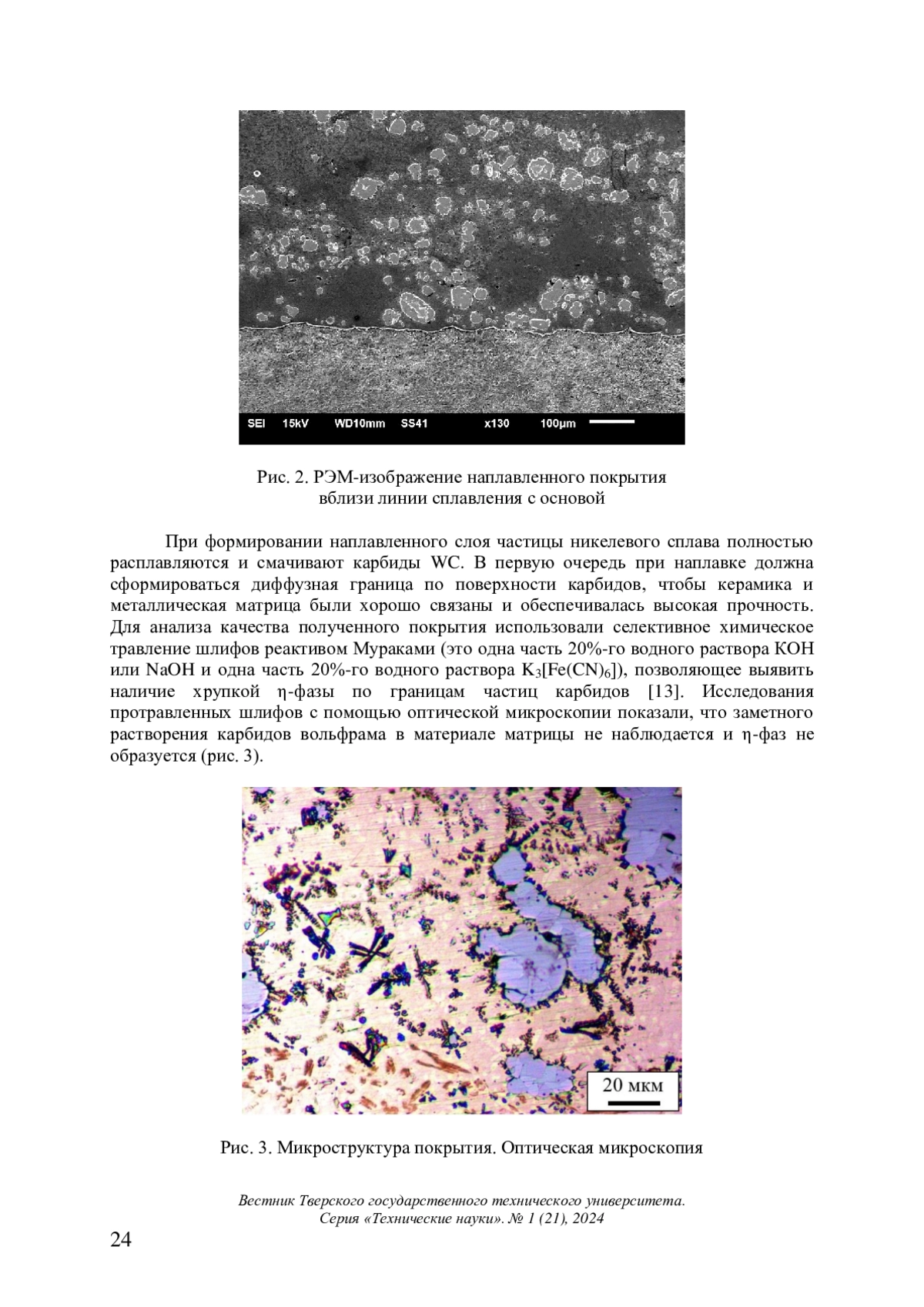 SEI 15kV WD10mm SS41 x130 100μm

Рис. 2. РЭМ-изображение наплавленного покрытия вблизи линии сплавления с основой

При формировании наплавленного слоя частицы никелевого сплава полностью расплавляются и смачивают карбиды WC. В первую очередь при наплавке должна сформироваться диффузная граница по поверхности карбидов, чтобы керамика и металлическая матрица были хорошо связаны и обеспечивалась высокая прочность. Для анализа качества полученного покрытия использовали селективное химическое травление шлифов реактивом Мураками (это одна часть 20%-го водного раствора KOH или NaOH и одна часть 20%-го водного раствора $K_3[Fe(CN)_6]$), позволяющее выявить наличие хрупкой η-фазы по границам частиц карбидов [13]. Исследования протравленных шлифов с помощью оптической микроскопии показали, что заметного растворения карбидов вольфрама в материале матрицы не наблюдается и η-фаз не образуется (рис. 3).

20 мкм

Рис. 3. Микроструктура покрытия. Оптическая микроскопия

Вестник Тверского государственного технического университета. Серия «Технические науки». № 1 (21), 2024

24